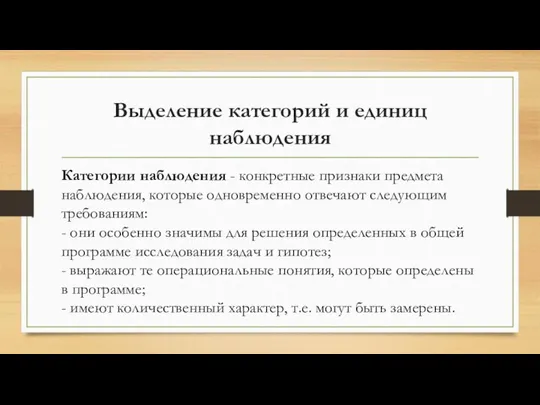 Выделение категорий и единиц наблюдения

Категории наблюдения - конкретные признаки предмета наблюдения, которые одновременно отвечают следующим требованиям:
- они особенно значимы для решения определенных в общей программе исследования задач и гипотез;
- выражают те операциональные понятия, которые определены в программе;
- имеют количественный характер, т.е. могут быть замерены.